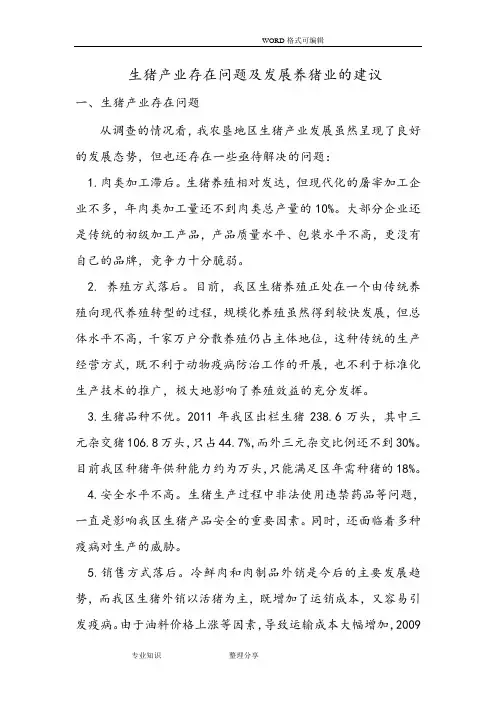 WORD 格式可编辑

生猪产业存在问题及发展养猪业的建议

一、生猪产业存在问题

从调查的情况看，我农垦地区生猪产业发展虽然呈现了良好的发展态势，但也还存在一些亟待解决的问题：

1. 肉类加工滞后。生猪养殖相对发达，但现代化的屠宰加工企业不多，年肉类加工量还不到肉类总产量的 10%。大部分企业还是传统的初级加工产品，产品质量水平、包装水平不高，更没有自己的品牌，竞争力十分脆弱。

2. 养殖方式落后。目前，我区生猪养殖正处在一个由传统养殖向现代养殖转型的过程，规模化养殖虽然得到较快发展，但总体水平不高，千家万户分散养殖仍占主体地位，这种传统的生产经营方式，既不利于动物疫病防治工作的开展，也不利于标准化生产技术的推广，极大地影响了养殖效益的充分发挥。

3. 生猪品种不优。2011 年我区出栏生猪 238.6 万头，其中三元杂交猪 106.8 万头，只占 44.7%，而外三元杂交比例还不到 30%。目前我区种猪年供种能力约为万头，只能满足区年需种猪的 18%。

4. 安全水平不高。生猪生产过程中非法使用违禁药品等问题，一直是影响我区生猪产品安全的重要因素。同时，还面临着多种疫病对生产的威胁。

5. 销售方式落后。冷鲜肉和肉制品外销是今后的主要发展趋势，而我区生猪外销以活猪为主，既增加了运销成本，又容易引发疫病。由于油料价格上涨等因素，导致运输成本大幅增加，2009

专业知识　　　　整理分享